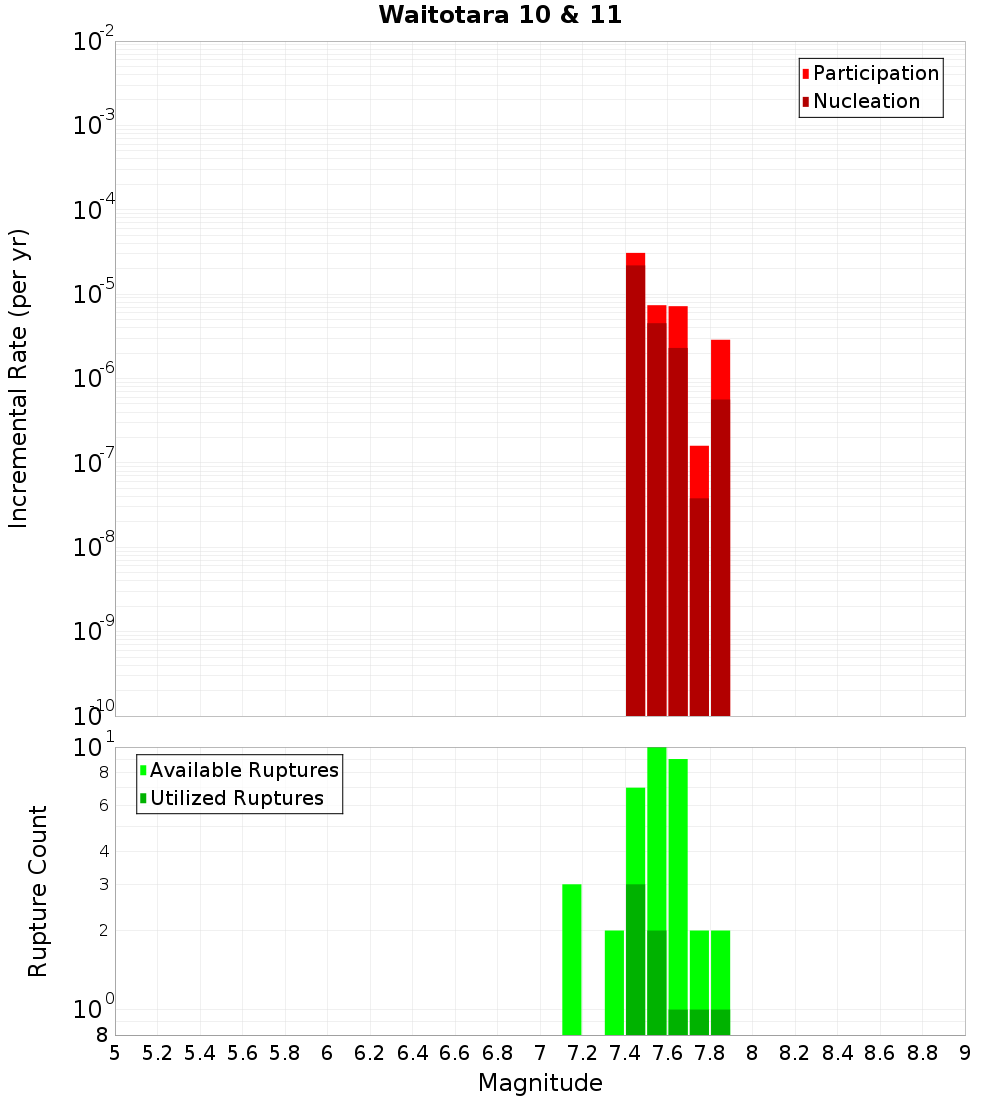 Waitotara 10 & 11

Participation
Nucleation

Incremental Rate (per yr)

$10^{-2}$
$10^{-3}$
$10^{-4}$
$10^{-5}$
$10^{-6}$
$10^{-7}$
$10^{-8}$
$10^{-9}$
$10^{-10}$

Available Ruptures
Utilized Ruptures

Rupture Count

$10^{1}$
8
6
4
3
2
$10^{0}$
8

5 5.2 5.4 5.6 5.8 6 6.2 6.4 6.6 6.8 7 7.2 7.4 7.6 7.8 8 8.2 8.4 8.6 8.8 9

Magnitude